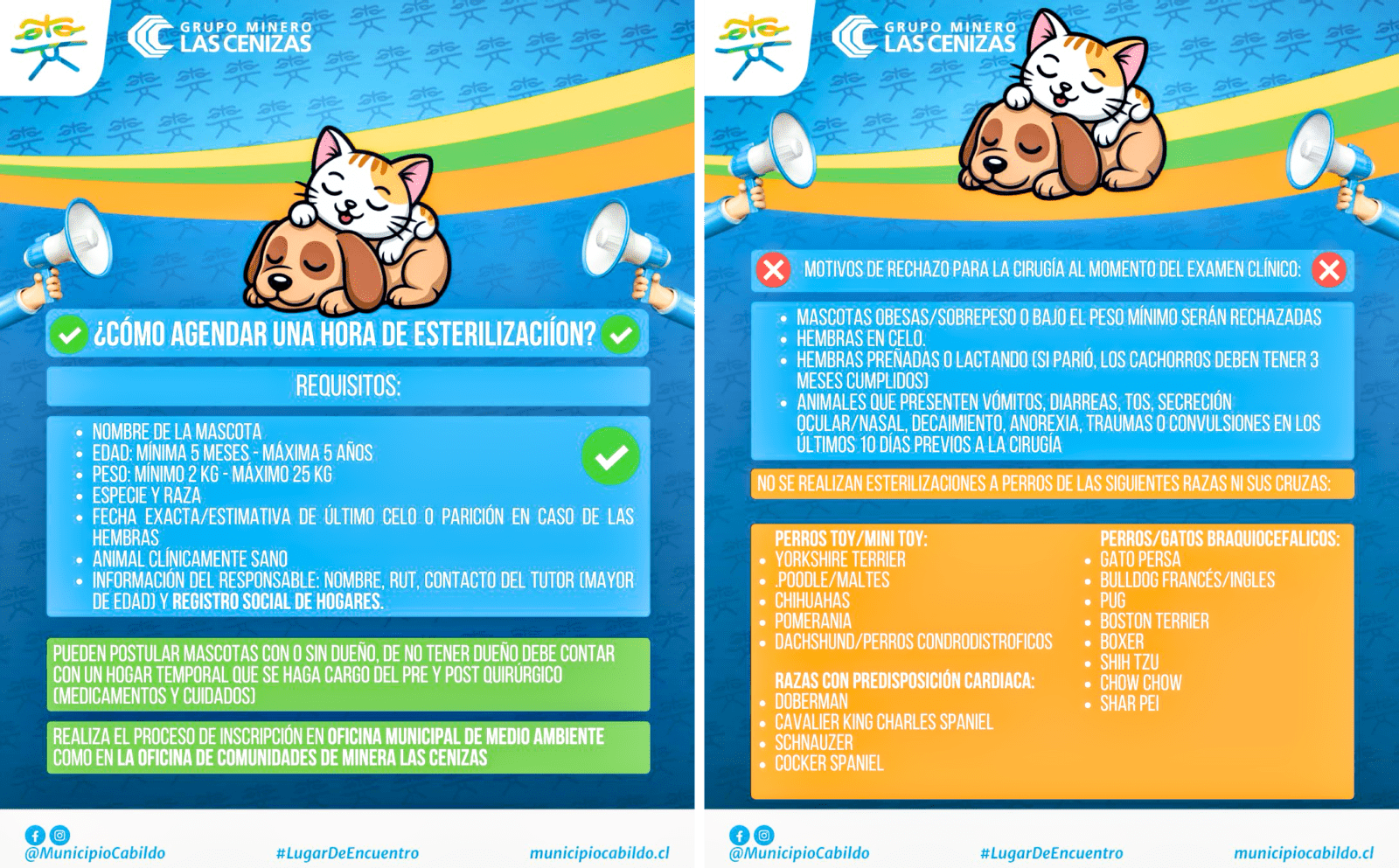 GRUPO MINERO
LAS CENIZAS

¿CÓMO AGENDAR UNA HORA DE ESTERILIZACIÍON?

REQUISITOS:

- NOMBRE DE LA MASCOTA
- EDAD: MÍNIMA 5 MESES - MÁXIMA 5 AÑOS
- PESO: MÍNIMO 2 KG - MÁXIMO 25 KG
- ESPECIE Y RAZA
- FECHA EXACTA/ESTIMATIVA DE ÚLTIMO CELO O PARICIÓN EN CASO DE LAS HEMBRAS
- ANIMAL CLÍNICAMENTE SANO
- INFORMACIÓN DEL RESPONSABLE: NOMBRE, RUT, CONTACTO DEL TUTOR (MAYOR DE EDAD) Y REGISTRO SOCIAL DE HOGARES.

PUEDEN POSTULAR MASCOTAS CON O SIN DUEÑO, DE NO TENER DUEÑO DEBE CONTAR CON UN HOGAR TEMPORAL QUE SE HAGA CARGO DEL PRE Y POST QUIRÚRGICO (MEDICAMENTOS Y CUIDADOS)

REALIZA EL PROCESO DE INSCRIPCIÓN EN OFICINA MUNICIPAL DE MEDIO AMBIENTE COMO EN LA OFICINA DE COMUNIDADES DE MINERA LAS CENIZAS

@MunicipioCabildo #LugarDeEncuentro municipiocabildo.cl

GRUPO MINERO
LAS CENIZAS

MOTIVOS DE RECHAZO PARA LA CIRUGÍA AL MOMENTO DEL EXAMEN CLÍNICO:

- MASCOTAS OBESAS/SOBREPESO O BAJO EL PESO MÍNIMO SERÁN RECHAZADAS
- HEMBRAS EN CELO.
- HEMBRAS PREÑADAS O LACTANDO (SI PARIÓ, LOS CACHORROS DEBEN TENER 3 MESES CUMPLIDOS)
- ANIMALES QUE PRESENTEN VÓMITOS, DIARREAS, TOS, SECRECIÓN OCULAR/NASAL, DECAIMIENTO, ANOREXIA, TRAUMAS O CONVULSIONES EN LOS ÚLTIMOS 10 DÍAS PREVIOS A LA CIRUGÍA

NO SE REALIZAN ESTERILIZACIONES A PERROS DE LAS SIGUIENTES RAZAS NI SUS CRUZAS:

PERROS TOY/MINI TOY:
- YORKSHIRE TERRIER
- .POODLE/MALTES
- CHIHUAHAS
- POMERANIA
- DACHSHUND/PERROS CONDRODISTROFICOS

RAZAS CON PREDISPOSICIÓN CARDIACA:
- DOBERMAN
- CAVALIER KING CHARLES SPANIEL
- SCHNAUZER
- COCKER SPANIEL

PERROS/GATOS BRAQUIOCEFALICOS:
- GATO PERSA
- BULLDOG FRANCÉS/INGLES
- PUG
- BOSTON TERRIER
- BOXER
- SHIH TZU
- CHOW CHOW
- SHAR PEI

@MunicipioCabildo #LugarDeEncuentro municipiocabildo.cl